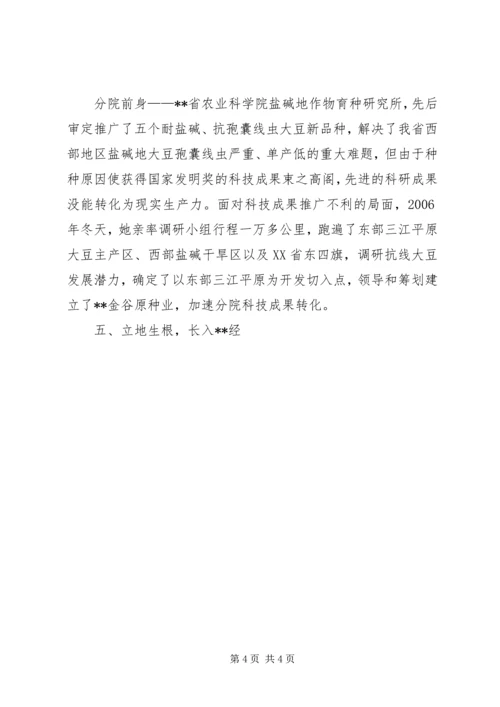 分院前身——**省农业科学院盐碱地作物育种研究所，先后审定推广了五个耐盐碱、抗孢囊线虫大豆新品种，解决了我省西部地区盐碱地大豆孢囊线虫严重、单产低的重大难题，但由于种种原因使获得国家发明奖的科技成果束之高阁，先进的科研成果没能转化为现实生产力。面对科技成果推广不利的局面，2006年冬天，她亲率调研小组行程一万多公里，跑遍了东部三江平原大豆主产区、西部盐碱干旱区以及XX省东四旗，调研抗线大豆发展潜力，确定了以东部三江平原为开发切入点，领导和筹划建立了**金谷原种业，加速分院科技成果转化。

五、立地生根，长入**经

第4页 共4页